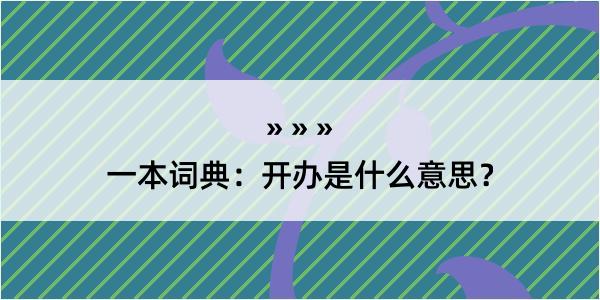 » » »

一本词典：开办是什么意思？